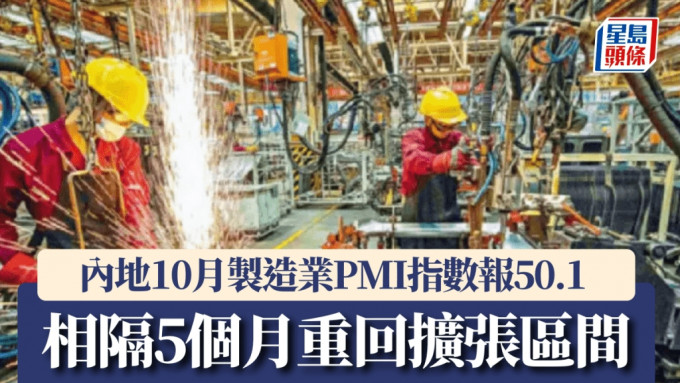 星島頭條

內地10月製造業PMI指數報50.1

相隔5個月重回擴張區間